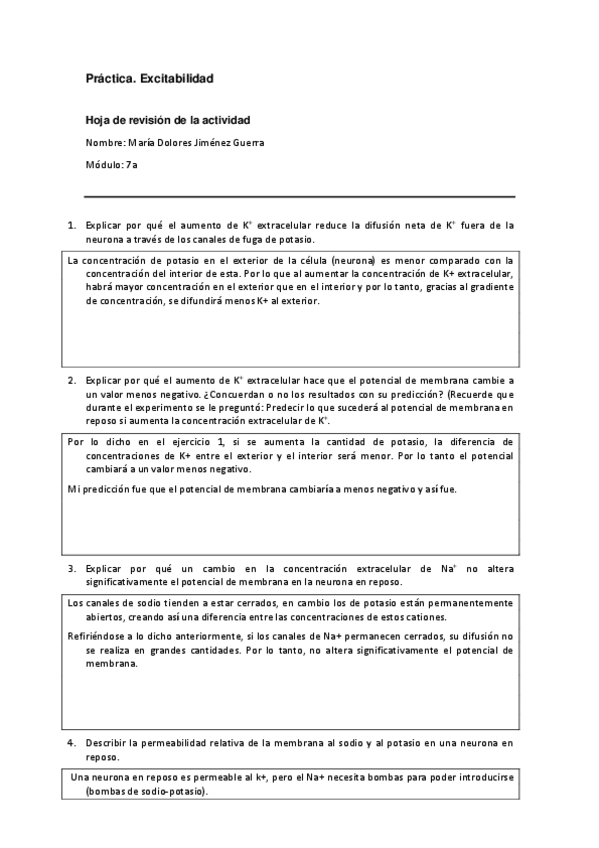 Práctica. Excitabilidad

Hoja de revisión de la actividad

Nombre: María Dolores Jiménez Guerra

Módulo: 7a

1. Explicar por qué el aumento de $K^+$ extracelular reduce la difusión neta de $K^+$ fuera de la neurona a través de los canales de fuga de potasio.

La concentración de potasio en el exterior de la célula (neurona) es menor comparado con la concentración del interior de esta. Por lo que al aumentar la concentración de K+ extracelular, habrá mayor concentración en el exterior que en el interior y por lo tanto, gracias al gradiente de concentración, se difundirá menos K+ al exterior.

2. Explicar por qué el aumento de $K^+$ extracelular hace que el potencial de membrana cambie a un valor menos negativo. ¿Concuerdan o no los resultados con su predicción? (Recuerde que durante el experimento se le preguntó: Predecir lo que sucederá al potencial de membrana en reposo si aumenta la concentración extracelular de $K^+$.

Por lo dicho en el ejercicio 1, si se aumenta la cantidad de potasio, la diferencia de concentraciones de K+ entre el exterior y el interior será menor. Por lo tanto el potencial cambiará a un valor menos negativo.

Mi predicción fue que el potencial de membrana cambiaría a menos negativo y así fue.

3. Explicar por qué un cambio en la concentración extracelular de $Na^+$ no altera significativamente el potencial de membrana en la neurona en reposo.

Los canales de sodio tienden a estar cerrados, en cambio los de potasio están permanentemente abiertos, creando así una diferencia entre las concentraciones de estos cationes.

Refiriéndose a lo dicho anteriormente, si los canales de Na+ permanecen cerrados, su difusión no se realiza en grandes cantidades. Por lo tanto, no altera significativamente el potencial de membrana.

4. Describir la permeabilidad relativa de la membrana al sodio y al potasio en una neurona en reposo.

Una neurona en reposo es permeable al k+, pero el Na+ necesita bombas para poder introducirse (bombas de sodio-potasio).